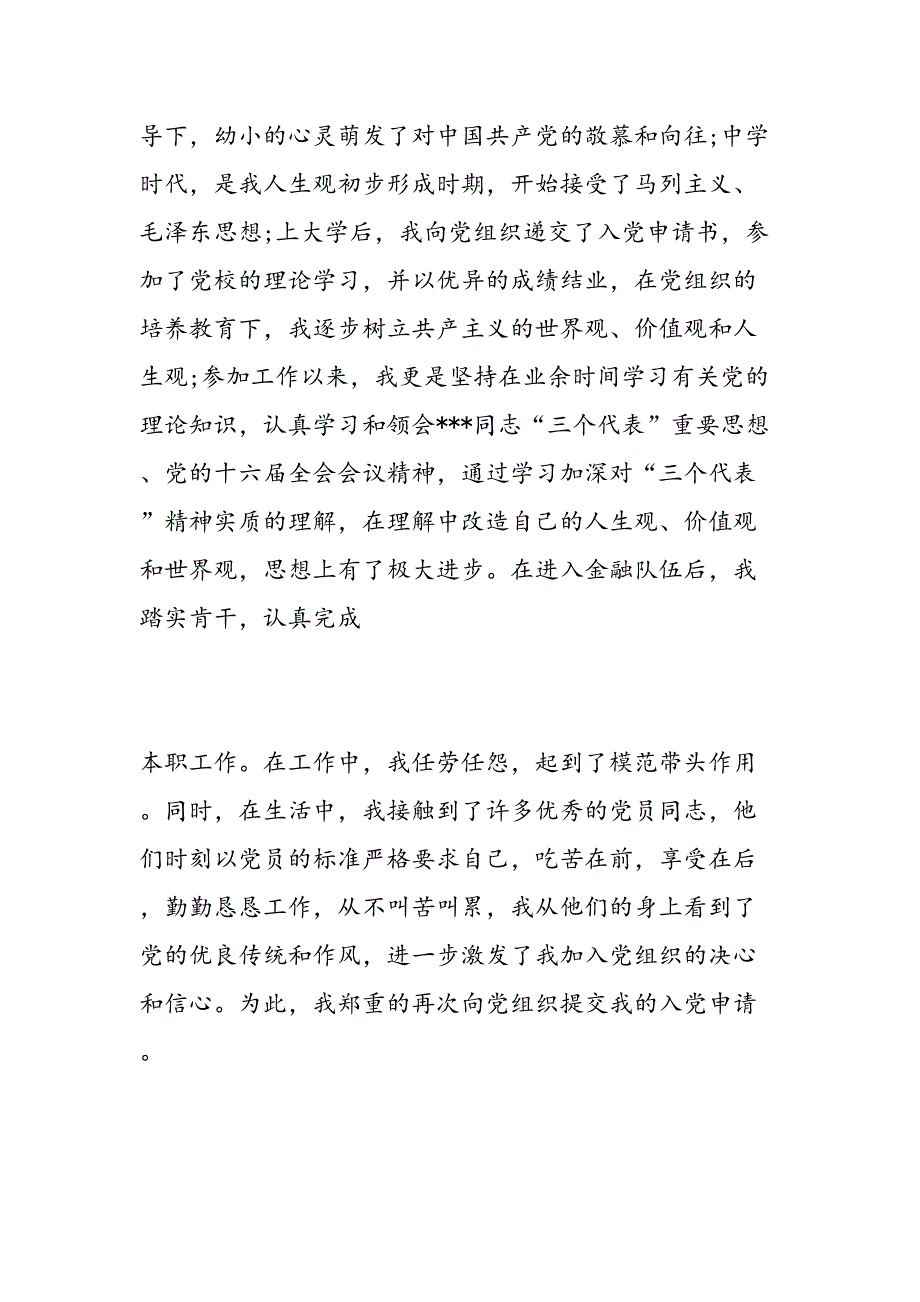 导下，幼小的心灵萌发了对中国共产党的敬慕和向往;中学时代，是我人生观初步形成时期，开始接受了马列主义、毛泽东思想;上大学后，我向党组织递交了入党申请书，参加了党校的理论学习，并以优异的成绩结业，在党组织的培养教育下，我逐步树立共产主义的世界观、价值观和人生观;参加工作以来，我更是坚持在业余时间学习有关党的理论知识，认真学习和领会***同志“三个代表”重要思想、党的十六届全会会议精神，通过学习加深对“三个代表”精神实质的理解，在理解中改造自己的人生观、价值观和世界观，思想上有了极大进步。在进入金融队伍后，我踏实肯干，认真完成

本职工作。在工作中，我任劳任怨，起到了模范带头作用。同时，在生活中，我接触到了许多优秀的党员同志，他们时刻以党员的标准严格要求自己，吃苦在前，享受在后，勤勤恳恳工作，从不叫苦叫累，我从他们的身上看到了党的优良传统和作风，进一步激发了我加入党组织的决心和信心。为此，我郑重的再次向党组织提交我的入党申请。